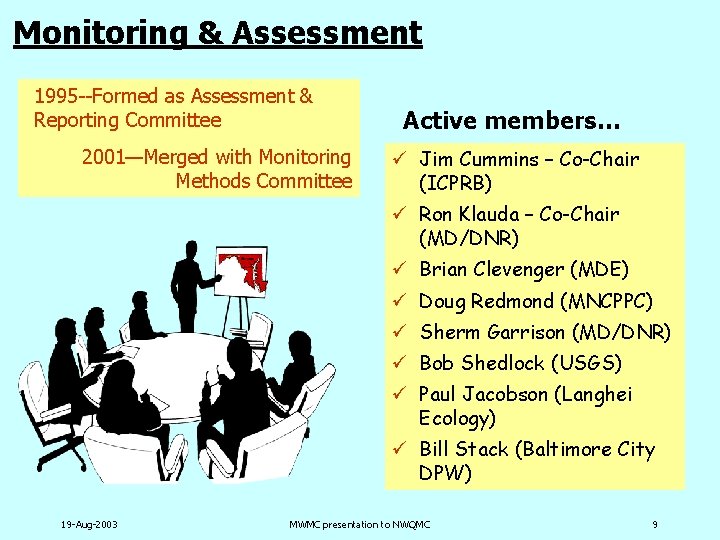 Monitoring & Assessment

1995--Formed as Assessment & Reporting Committee

2001—Merged with Monitoring Methods Committee

Active members…

✓ Jim Cummins – Co-Chair (ICPRB)
✓ Ron Klauda – Co-Chair (MD/DNR)
✓ Brian Clevenger (MDE)
✓ Doug Redmond (MNCPPC)
✓ Sherm Garrison (MD/DNR)
✓ Bob Shedlock (USGS)
✓ Paul Jacobson (Langhei Ecology)
✓ Bill Stack (Baltimore City DPW)

19-Aug-2003

MWMC presentation to NWQMC

9